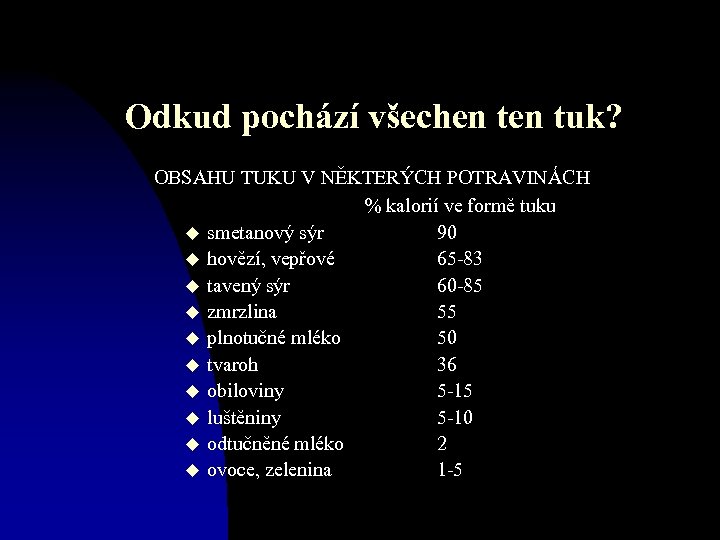 Odkud pochází všechen ten tuk?

OBSAHU TUKU V NĚKTERÝCH POTRAVINÁCH

| | % kalorií ve formě tuku |
|---|---|
| ◆ smetanový sýr | 90 |
| ◆ hovězí, vepřové | 65-83 |
| ◆ tavený sýr | 60-85 |
| ◆ zmrzlina | 55 |
| ◆ plnotučné mléko | 50 |
| ◆ tvaroh | 36 |
| ◆ obiloviny | 5-15 |
| ◆ luštěniny | 5-10 |
| ◆ odtučněné mléko | 2 |
| ◆ ovoce, zelenina | 1-5 |